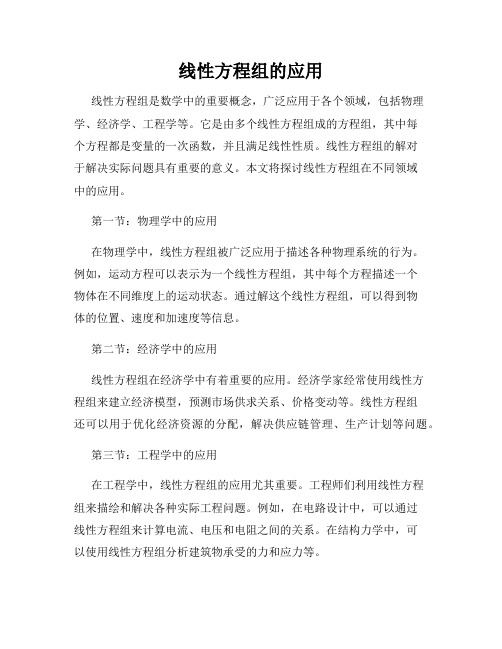 线性方程组的应用

线性方程组是数学中的重要概念，广泛应用于各个领域，包括物理学、经济学、工程学等。它是由多个线性方程组成的方程组，其中每个方程都是变量的一次函数，并且满足线性性质。线性方程组的解对于解决实际问题具有重要的意义。本文将探讨线性方程组在不同领域中的应用。

第一节：物理学中的应用

在物理学中，线性方程组被广泛应用于描述各种物理系统的行为。例如，运动方程可以表示为一个线性方程组，其中每个方程描述一个物体在不同维度上的运动状态。通过解这个线性方程组，可以得到物体的位置、速度和加速度等信息。

第二节：经济学中的应用

线性方程组在经济学中有着重要的应用。经济学家经常使用线性方程组来建立经济模型，预测市场供求关系、价格变动等。线性方程组还可以用于优化经济资源的分配，解决供应链管理、生产计划等问题。

第三节：工程学中的应用

在工程学中，线性方程组的应用尤其重要。工程师们利用线性方程组来描绘和解决各种实际工程问题。例如，在电路设计中，可以通过线性方程组来计算电流、电压和电阻之间的关系。在结构力学中，可以使用线性方程组分析建筑物承受的力和应力等。